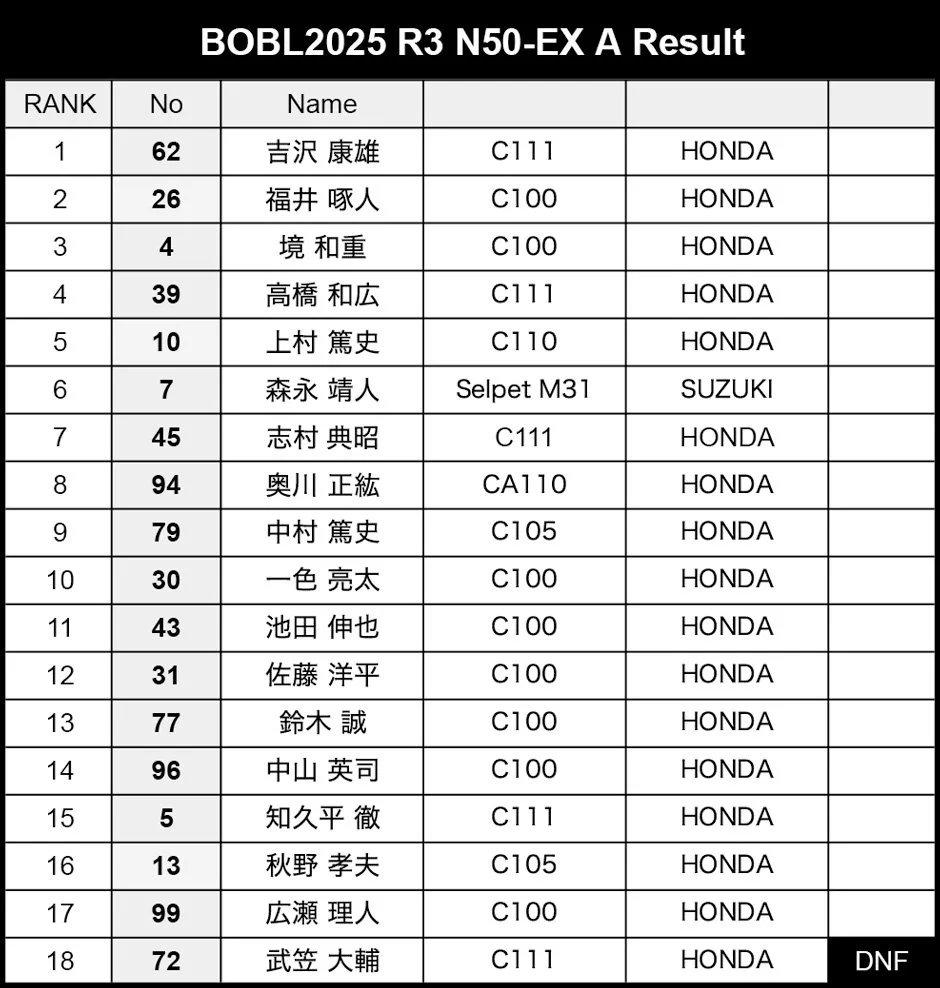 BOBL2025 R3 N50-EX A Result

| RANK | No | Name | | | |
|---|---|---|---|---|---|
| 1 | 62 | 吉沢 康雄 | C111 | HONDA | |
| 2 | 26 | 福井 啄人 | C100 | HONDA | |
| 3 | 4 | 境 和重 | C100 | HONDA | |
| 4 | 39 | 高橋 和広 | C111 | HONDA | |
| 5 | 10 | 上村 篤史 | C110 | HONDA | |
| 6 | 7 | 森永 靖人 | Selpet M31 | SUZUKI | |
| 7 | 45 | 志村 典昭 | C111 | HONDA | |
| 8 | 94 | 奥川 正紘 | CA110 | HONDA | |
| 9 | 79 | 中村 篤史 | C105 | HONDA | |
| 10 | 30 | 一色 亮太 | C100 | HONDA | |
| 11 | 43 | 池田 伸也 | C100 | HONDA | |
| 12 | 31 | 佐藤 洋平 | C100 | HONDA | |
| 13 | 77 | 鈴木 誠 | C100 | HONDA | |
| 14 | 96 | 中山 英司 | C100 | HONDA | |
| 15 | 5 | 知久平 徹 | C111 | HONDA | |
| 16 | 13 | 秋野 孝夫 | C105 | HONDA | |
| 17 | 99 | 広瀬 理人 | C100 | HONDA | |
| 18 | 72 | 武笠 大輔 | C111 | HONDA | DNF |